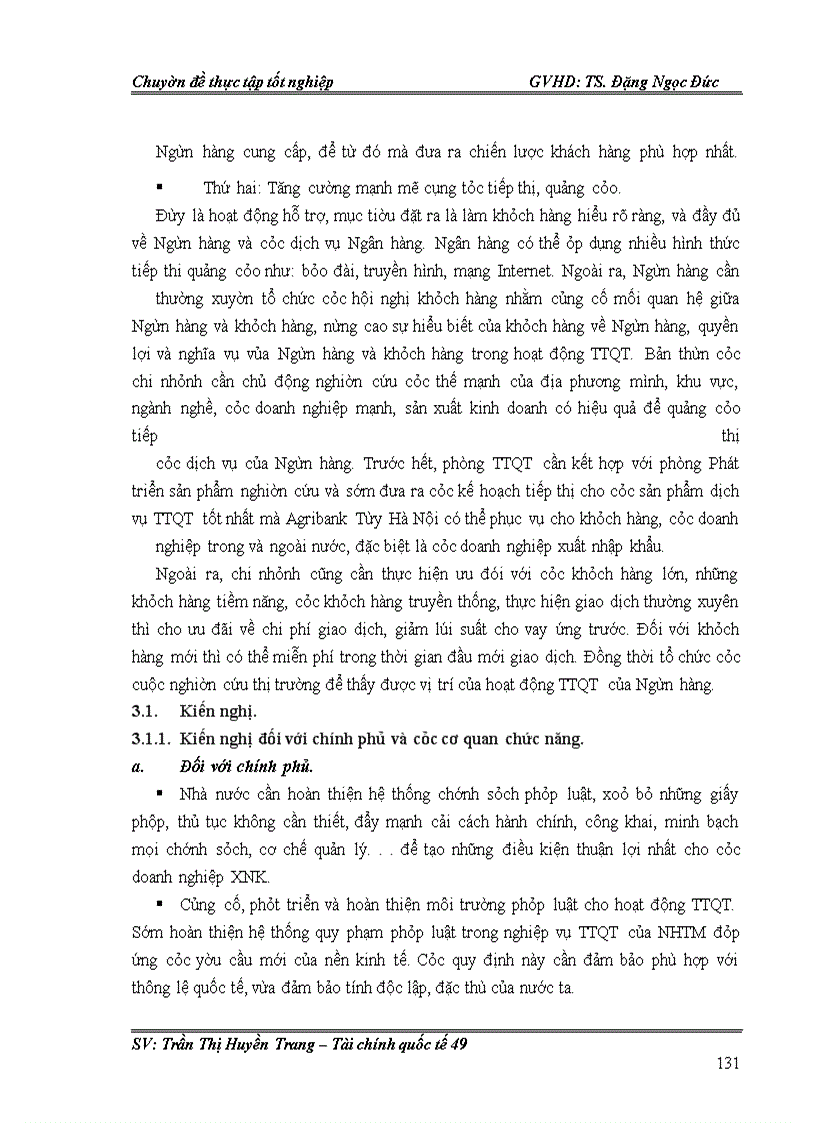 Chuyờn đề thực tập tốt nghiệp GVHD: TS. Đặng Ngọc Đức

Ngừn hàng cung cấp, để từ đó mà đưa ra chiến lược khách hàng phù hợp nhất.

▪ Thứ hai: Tăng cường mạnh mẽ cụng tỏc tiếp thị, quảng cỏo.

Đừy là hoạt động hỗ trợ, mục tiờu đặt ra là làm khỏch hàng hiểu rõ ràng, và đầy đủ về Ngừn hàng và cỏc dịch vụ Ngân hàng. Ngân hàng có thể ỏp dụng nhiều hình thức tiếp thị quảng cỏo như: bỏo đài, truyền hình, mạng Internet. Ngoài ra, Ngừn hàng cần thường xuyờn tổ chức cỏc hội nghị khỏch hàng nhằm củng cố mối quan hệ giữa Ngừn hàng và khỏch hàng, nừng cao sự hiểu biết của khỏch hàng về Ngừn hàng, quyền lợi và nghĩa vụ vủa Ngừn hàng và khỏch hàng trong hoạt động TTQT. Bản thừn cỏc chi nhỏnh cần chủ động nghiờn cứu cỏc thế mạnh của địa phương mình, khu vực, ngành nghề, cỏc doanh nghiệp mạnh, sản xuất kinh doanh có hiệu quả để quảng cỏo tiếp thị cỏc dịch vụ của Ngừn hàng. Trước hết, phòng TTQT cần kết hợp với phòng Phát triển sản phẩm nghiờn cứu và sớm đưa ra cỏc kế hoạch tiếp thị cho cỏc sản phẩm dịch vụ TTQT tốt nhất mà Agribank Từy Hà Nội có thể phục vụ cho khỏch hàng, cỏc doanh nghiệp trong và ngoài nước, đặc biệt là cỏc doanh nghiệp xuất nhập khẩu.

Ngoài ra, chi nhỏnh cũng cần thực hiện ưu đói với cỏc khỏch hàng lớn, những khỏch hàng tiềm năng, cỏc khỏch hàng truyền thống, thực hiện giao dịch thường xuyên thì cho ưu đãi về chi phí giao dịch, giảm lúi suất cho vay ứng trước. Đối với khỏch hàng mới thì có thể miễn phí trong thời gian đầu mới giao dịch. Đồng thời tổ chức cỏc cuộc nghiờn cứu thị trường để thấy được vị trí của hoạt động TTQT của Ngừn hàng.

3.1. Kiến nghị.

3.1.1. Kiến nghị đối với chính phủ và cỏc cơ quan chức năng.

a. Đối với chính phủ.

▪ Nhà nước cần hoàn thiện hệ thống chớnh sỏch phỏp luật, xoỏ bỏ những giấy phộp, thủ tục không cần thiết, đẩy mạnh cải cách hành chính, công khai, minh bạch mọi chớnh sỏch, cơ chế quản lý. . . để tạo những điều kiện thuận lợi nhất cho cỏc doanh nghiệp XNK.

▪ Củng cố, phỏt triển và hoàn thiện môi trường phỏp luật cho hoạt động TTQT. Sớm hoàn thiện hệ thống quy phạm phỏp luật trong nghiệp vụ TTQT của NHTM đỏp ứng cỏc yờu cầu mới của nền kinh tế. Cỏc quy định này cần đảm bảo phù hợp với thông lệ quốc tế, vừa đảm bảo tính độc lập, đặc thù của nước ta.

SV: Trần Thị Huyền Trang – Tài chính quốc tế 49

131